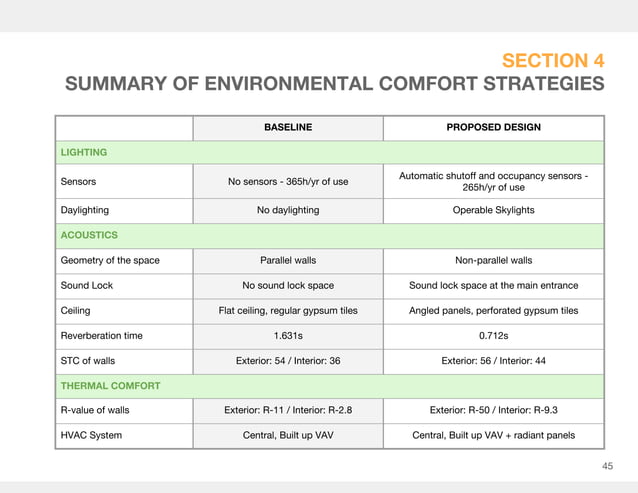 SECTION 4
SUMMARY OF ENVIRONMENTAL COMFORT STRATEGIES

|  | BASELINE | PROPOSED DESIGN |
|---|---|---|
| LIGHTING |  |  |
| Sensors | No sensors - 365h/yr of use | Automatic shutoff and occupancy sensors - 265h/yr of use |
| Daylighting | No daylighting | Operable Skylights |
| ACOUSTICS |  |  |
| Geometry of the space | Parallel walls | Non-parallel walls |
| Sound Lock | No sound lock space | Sound lock space at the main entrance |
| Ceiling | Flat ceiling, regular gypsum tiles | Angled panels, perforated gypsum tiles |
| Reverberation time | 1.631s | 0.712s |
| STC of walls | Exterior: 54 / Interior: 36 | Exterior: 56 / Interior: 44 |
| THERMAL COMFORT |  |  |
| R-value of walls | Exterior: R-11 / Interior: R-2.8 | Exterior: R-50 / Interior: R-9.3 |
| HVAC System | Central, Built up VAV | Central, Built up VAV + radiant panels |

45